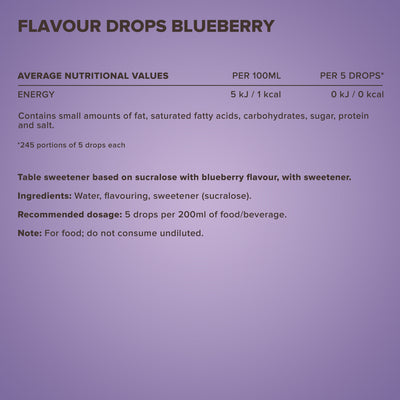 FLAVOUR DROPS BLUEBERRY

| AVERAGE NUTRITIONAL VALUES | PER 100ML | PER 5 DROPS* |
|---|---|---|
| ENERGY | 5 kJ / 1 kcal | 0 kJ / 0 kcal |

Contains small amounts of fat, saturated fatty acids, carbohydrates, sugar, protein and salt.

*245 portions of 5 drops each

Table sweetener based on sucralose with blueberry flavour, with sweetener.

Ingredients: Water, flavouring, sweetener (sucralose).

Recommended dosage: 5 drops per 200ml of food/beverage.

Note: For food; do not consume undiluted.